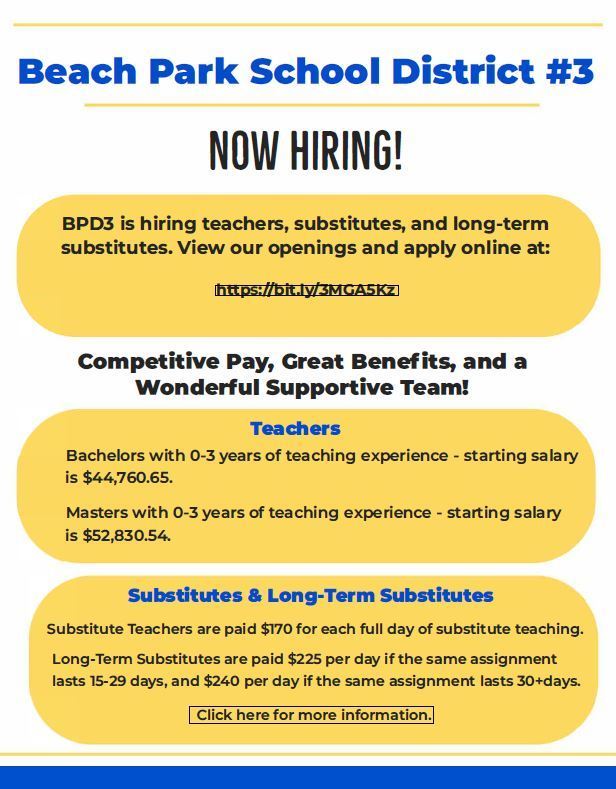 Beach Park School District #3

NOW HIRING!

BPD3 is hiring teachers, substitutes, and long-term substitutes. View our openings and apply online at:

https://bit.ly/3MGA5Kz

Competitive Pay, Great Benefits, and a Wonderful Supportive Team!

Teachers

Bachelors with 0-3 years of teaching experience - starting salary is $44,760.65.

Masters with 0-3 years of teaching experience - starting salary is $52,830.54.

Substitutes & Long-Term Substitutes

Substitute Teachers are paid $170 for each full day of substitute teaching.

Long-Term Substitutes are paid $225 per day if the same assignment lasts 15-29 days, and $240 per day if the same assignment lasts 30+days.

Click here for more information.